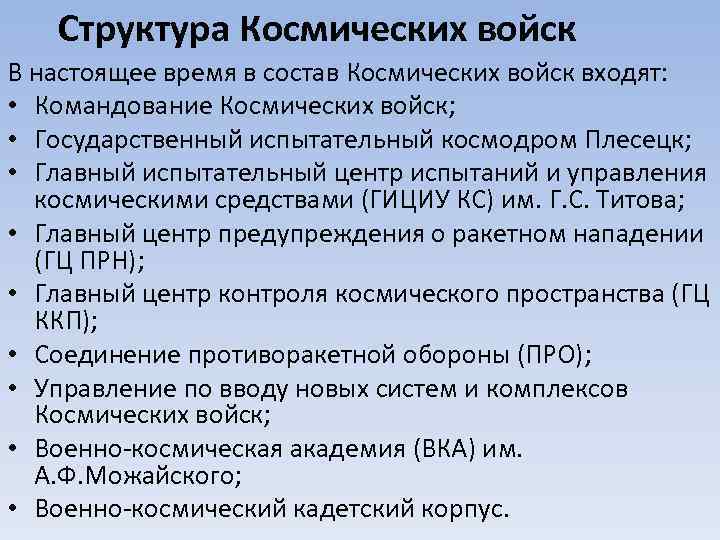 Структура Космических войск

В настоящее время в состав Космических войск входят:

• Командование Космических войск;
• Государственный испытательный космодром Плесецк;
• Главный испытательный центр испытаний и управления космическими средствами (ГИЦИУ КС) им. Г.С. Титова;
• Главный центр предупреждения о ракетном нападении (ГЦ ПРН);
• Главный центр контроля космического пространства (ГЦ ККП);
• Соединение противоракетной обороны (ПРО);
• Управление по вводу новых систем и комплексов Космических войск;
• Военно-космическая академия (ВКА) им. А.Ф.Можайского;
• Военно-космический кадетский корпус.